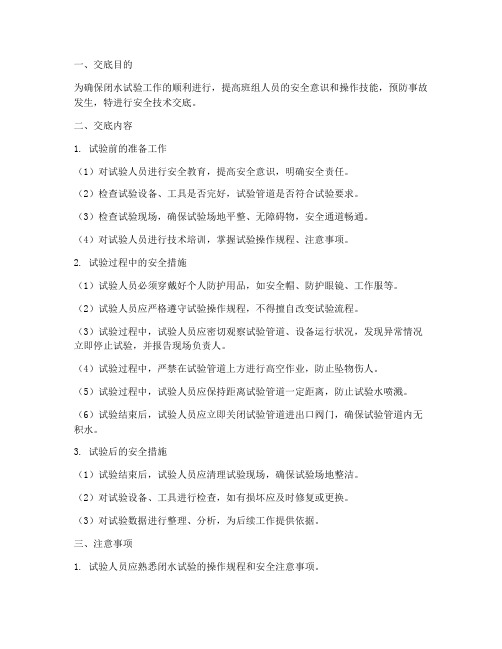 一、交底目的

为确保闭水试验工作的顺利进行，提高班组人员的安全意识和操作技能，预防事故发生，特进行安全技术交底。

二、交底内容

1. 试验前的准备工作

（1）对试验人员进行安全教育，提高安全意识，明确安全责任。

（2）检查试验设备、工具是否完好，试验管道是否符合试验要求。

（3）检查试验现场，确保试验场地平整、无障碍物，安全通道畅通。

（4）对试验人员进行技术培训，掌握试验操作规程、注意事项。

2. 试验过程中的安全措施

（1）试验人员必须穿戴好个人防护用品，如安全帽、防护眼镜、工作服等。

（2）试验人员应严格遵守试验操作规程，不得擅自改变试验流程。

（3）试验过程中，试验人员应密切观察试验管道、设备运行状况，发现异常情况立即停止试验，并报告现场负责人。

（4）试验过程中，严禁在试验管道上方进行高空作业，防止坠物伤人。

（5）试验过程中，试验人员应保持距离试验管道一定距离，防止试验水喷溅。

（6）试验结束后，试验人员应立即关闭试验管道进出口阀门，确保试验管道内无积水。

3. 试验后的安全措施

（1）试验结束后，试验人员应清理试验现场，确保试验场地整洁。

（2）对试验设备、工具进行检查，如有损坏应及时修复或更换。

（3）对试验数据进行整理、分析，为后续工作提供依据。

三、注意事项

1. 试验人员应熟悉闭水试验的操作规程和安全注意事项。